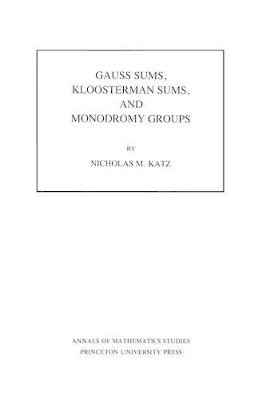 GAUSS SUMS, KLOOSTERMAN SUMS, AND MONODROMY GROUPS

BY

NICHOLAS M. KATZ

ANNALS OF MATHEMATICS STUDIES
PRINCETON UNIVERSITY PRESS